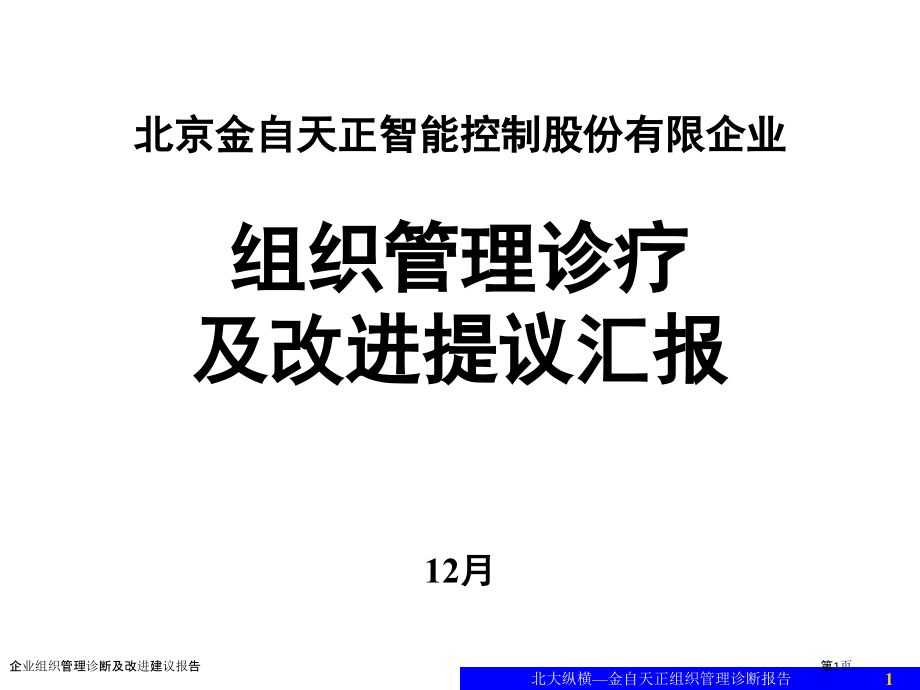 北京金自天正智能控制股份有限企业

组织管理诊疗
及改进提议汇报

12月

企业组织管理诊断及改进建议报告

第1页

北大纵横—金自天正组织管理诊断报告

1